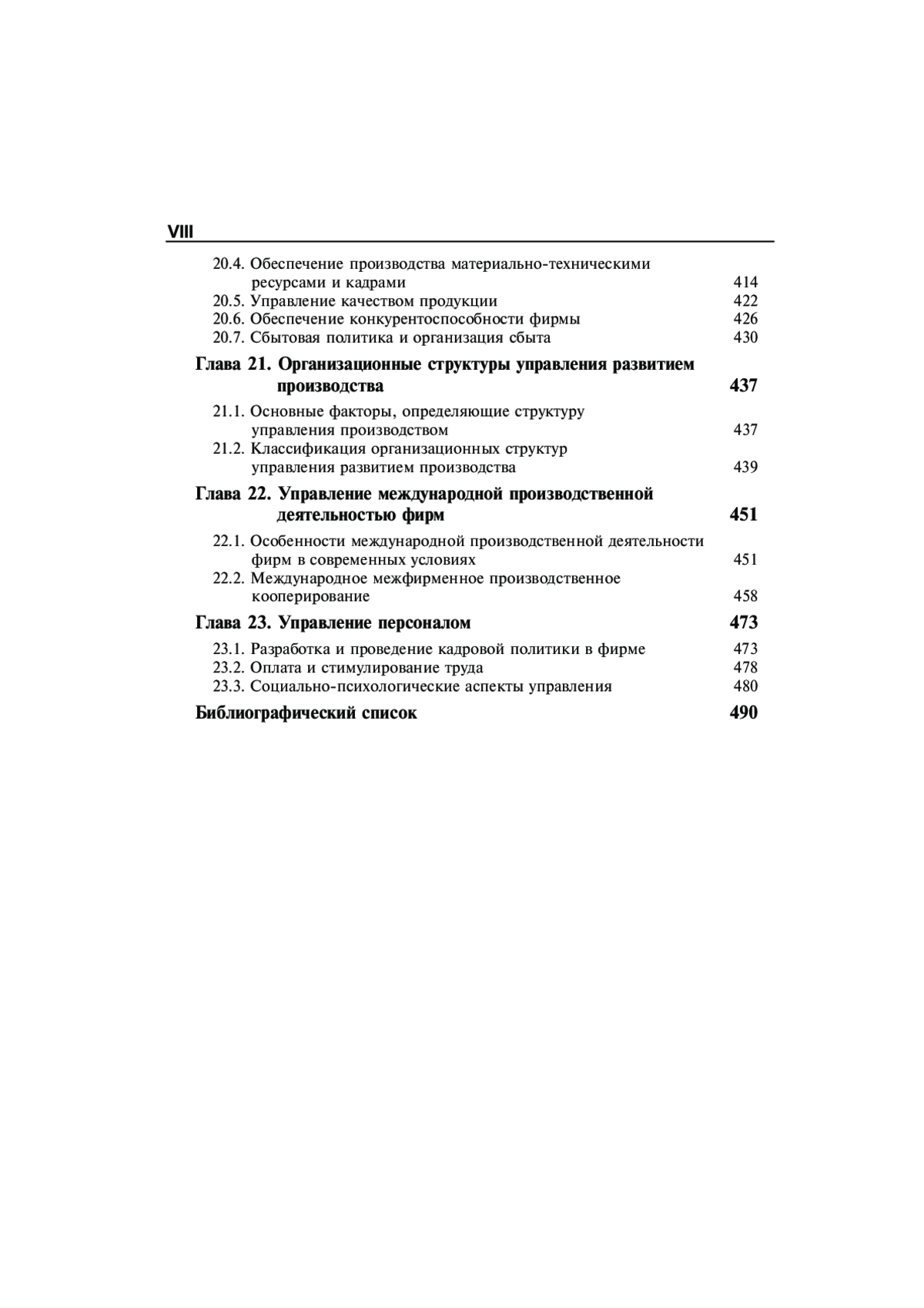 VIII

20.4. Обеспечение производства материально-техническими ресурсами и кадрами 414
20.5. Управление качеством продукции 422
20.6. Обеспечение конкурентоспособности фирмы 426
20.7. Сбытовая политика и организация сбыта 430

Глава 21. Организационные структуры управления развитием производства 437

21.1. Основные факторы, определяющие структуру управления производством 437
21.2. Классификация организационных структур управления развитием производства 439

Глава 22. Управление международной производственной деятельностью фирм 451

22.1. Особенности международной производственной деятельности фирм в современных условиях 451
22.2. Международное межфирменное производственное кооперирование 458

Глава 23. Управление персоналом 473

23.1. Разработка и проведение кадровой политики в фирме 473
23.2. Оплата и стимулирование труда 478
23.3. Социально-психологические аспекты управления 480

Библиографический список 490